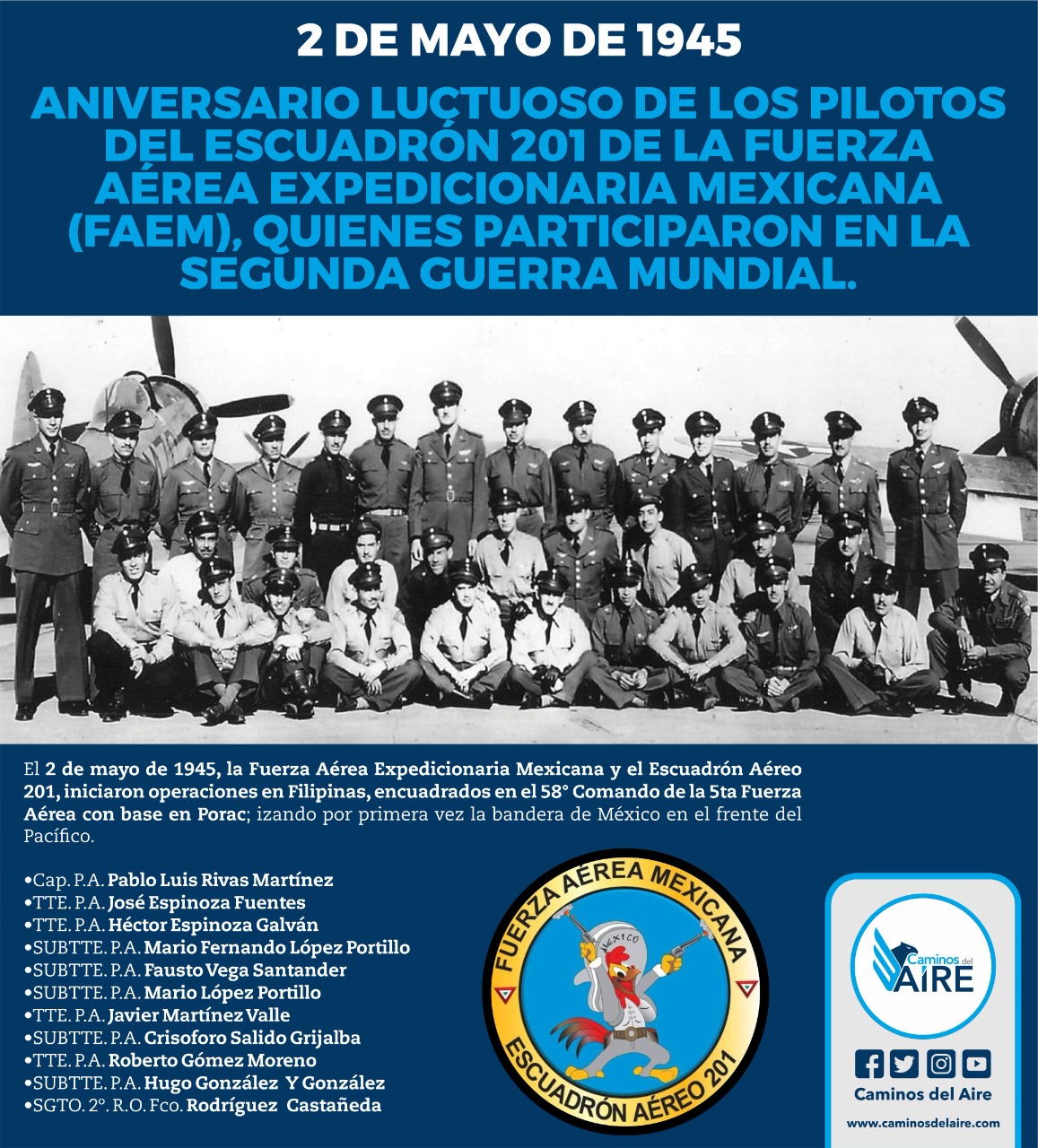 2 DE MAYO DE 1945

ANIVERSARIO LUCTUOSO DE LOS PILOTOS DEL ESCUADRÓN 201 DE LA FUERZA AÉREA EXPEDICIONARIA MEXICANA (FAEM), QUIENES PARTICIPARON EN LA SEGUNDA GUERRA MUNDIAL.

El 2 de mayo de 1945, la Fuerza Aérea Expedicionaria Mexicana y el Escuadrón Aéreo 201, iniciaron operaciones en Filipinas, encuadrados en el 58° Comando de la 5ta Fuerza Aérea con base en Porac; izando por primera vez la bandera de México en el frente del Pacífico.

• Cap. P.A. Pablo Luis Rivas Martínez
• TTE. P.A. José Espinoza Fuentes
• TTE. P.A. Héctor Espinoza Galván
• SUBTTE. P.A. Mario Fernando López Portillo
• SUBTTE. P.A. Fausto Vega Santander
• SUBTTE. P.A. Mario López Portillo
• TTE. P.A. Javier Martínez Valle
• SUBTTE. P.A. Crisoforo Salido Grijalba
• TTE. P.A. Roberto Gómez Moreno
• SUBTTE. P.A. Hugo González Y González
• SGTO. 2°. R.O. Fco. Rodríguez Castañeda

FUERZA AÉREA MEXICANA
MEXICO
ESCUADRÓN AÉREO 201

Caminos del AIRE

Caminos del Aire

www.caminosdelaire.com